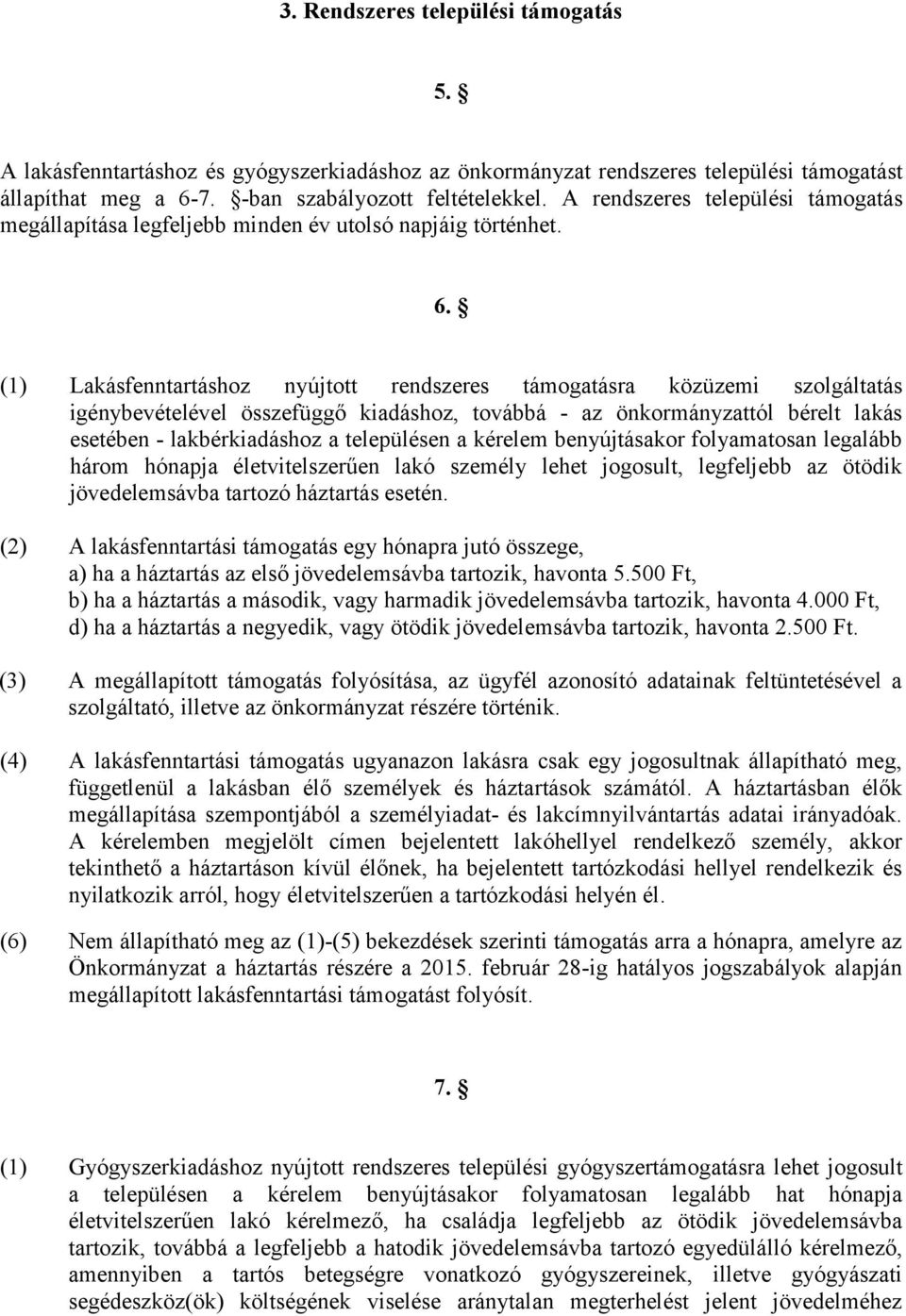 3. Rendszeres települési támogatás

5. §

A lakásfenntartáshoz és gyógyszerkiadáshoz az önkormányzat rendszeres települési támogatást állapíthat meg a 6-7. §-ban szabályozott feltételekkel. A rendszeres települési támogatás megállapítása legfeljebb minden év utolsó napjáig történhet.

6. §

(1) Lakásfenntartáshoz nyújtott rendszeres támogatásra közüzemi szolgáltatás igénybevételével összefüggő kiadáshoz, továbbá - az önkormányzattól bérelt lakás esetében - lakbérkiadáshoz a településen a kérelem benyújtásakor folyamatosan legalább három hónapja életvitelszerűen lakó személy lehet jogosult, legfeljebb az ötödik jövedelemsávba tartozó háztartás esetén.

(2) A lakásfenntartási támogatás egy hónapra jutó összege,
a) ha a háztartás az első jövedelemsávba tartozik, havonta 5.500 Ft,
b) ha a háztartás a második, vagy harmadik jövedelemsávba tartozik, havonta 4.000 Ft,
d) ha a háztartás a negyedik, vagy ötödik jövedelemsávba tartozik, havonta 2.500 Ft.

(3) A megállapított támogatás folyósítása, az ügyfél azonosító adatainak feltüntetésével a szolgáltató, illetve az önkormányzat részére történik.

(4) A lakásfenntartási támogatás ugyanazon lakásra csak egy jogosultnak állapítható meg, függetlenül a lakásban élő személyek és háztartások számától. A háztartásban élők megállapítása szempontjából a személyiadat- és lakcímnyilvántartás adatai irányadóak. A kérelemben megjelölt címen bejelentett lakóhellyel rendelkező személy, akkor tekinthető a háztartáson kívül élőnek, ha bejelentett tartózkodási hellyel rendelkezik és nyilatkozik arról, hogy életvitelszerűen a tartózkodási helyén él.

(6) Nem állapítható meg az (1)-(5) bekezdések szerinti támogatás arra a hónapra, amelyre az Önkormányzat a háztartás részére a 2015. február 28-ig hatályos jogszabályok alapján megállapított lakásfenntartási támogatást folyósít.

7. §

(1) Gyógyszerkiadáshoz nyújtott rendszeres települési gyógyszertámogatásra lehet jogosult a településen a kérelem benyújtásakor folyamatosan legalább hat hónapja életvitelszerűen lakó kérelmező, ha családja legfeljebb az ötödik jövedelemsávba tartozik, továbbá a legfeljebb a hatodik jövedelemsávba tartozó egyedülálló kérelmező, amennyiben a tartós betegségre vonatkozó gyógyszereinek, illetve gyógyászati segédeszköz(ök) költségének viselése aránytalan megterhelést jelent jövedelméhez